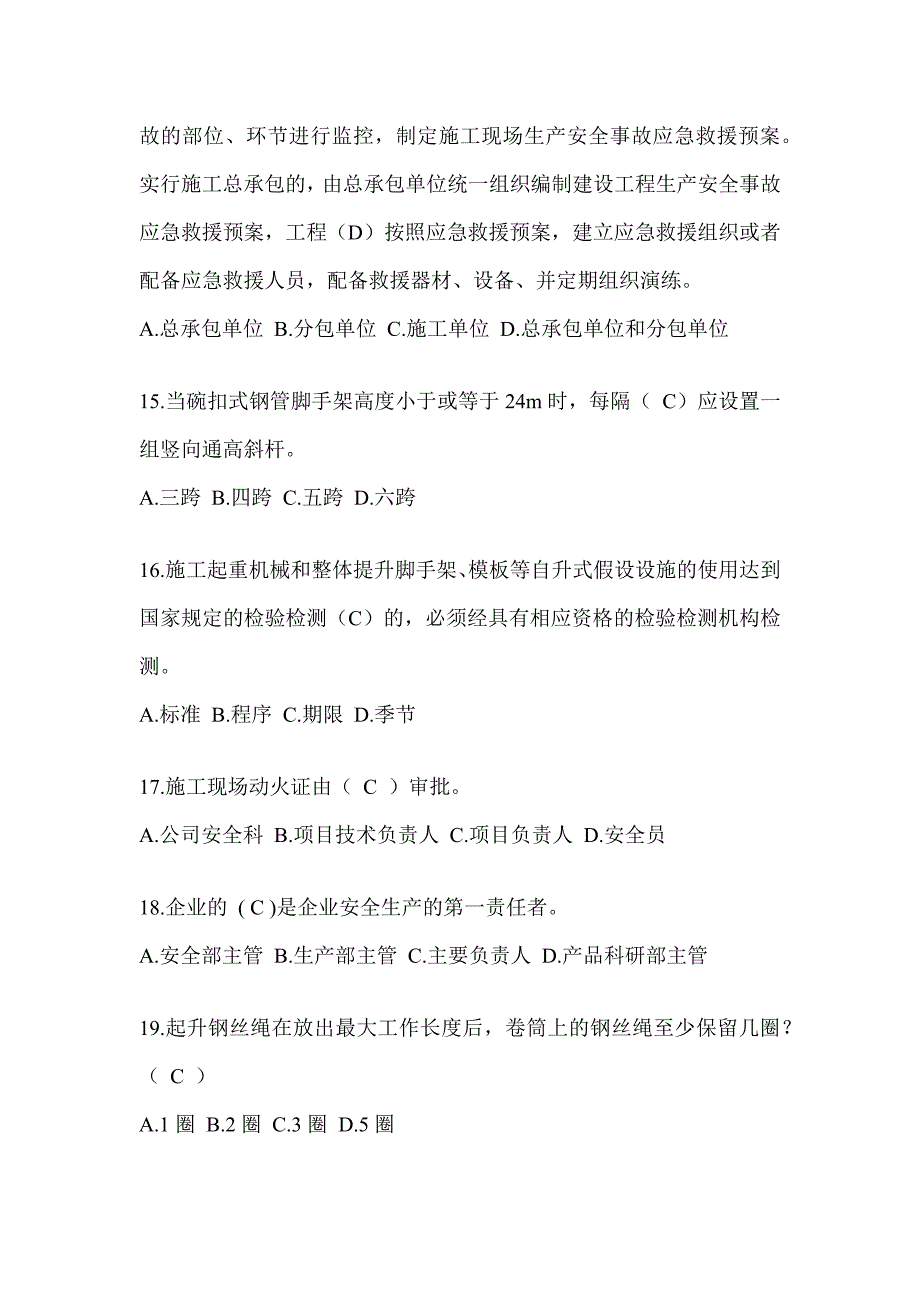 故的部位、环节进行监控，制定施工现场生产安全事故应急救援预案。实行施工总承包的，由总承包单位统一组织编制建设工程生产安全事故应急救援预案，工程（D）按照应急救援预案，建立应急救援组织或者配备应急救援人员，配备救援器材、设备、并定期组织演练。

A.总承包单位 B.分包单位 C.施工单位 D.总承包单位和分包单位

15.当碗扣式钢管脚手架高度小于或等于 24m 时，每隔（ C）应设置一组竖向通高斜杆。

A.三跨 B.四跨 C.五跨 D.六跨

16.施工起重机械和整体提升脚手架、模板等自升式假设设施的使用达到国家规定的检验检测（C）的，必须经具有相应资格的检验检测机构检测。

A.标准 B.程序 C.期限 D.季节

17.施工现场动火证由（ C ）审批。

A.公司安全科 B.项目技术负责人 C.项目负责人 D.安全员

18.企业的 ( C )是企业安全生产的第一责任者。

A.安全部主管 B.生产部主管 C.主要负责人 D.产品科研部主管

19.起升钢丝绳在放出最大工作长度后，卷筒上的钢丝绳至少保留几圈？（ C ）

A.1 圈 B.2 圈 C.3 圈 D.5 圈